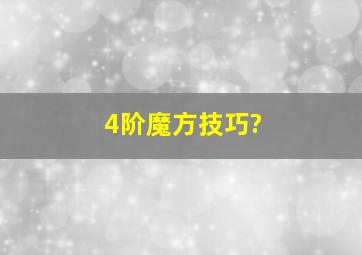 4阶魔方技巧?